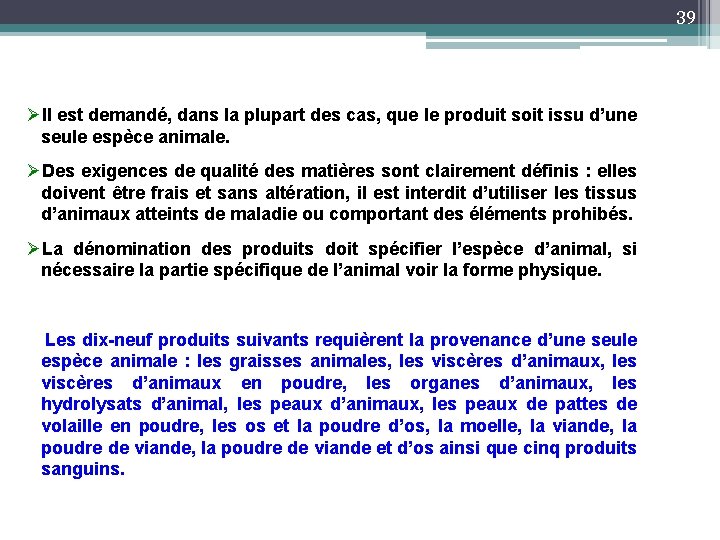 39

➢Il est demandé, dans la plupart des cas, que le produit soit issu d’une seule espèce animale.

➢Des exigences de qualité des matières sont clairement définis : elles doivent être frais et sans altération, il est interdit d’utiliser les tissus d’animaux atteints de maladie ou comportant des éléments prohibés.

➢La dénomination des produits doit spécifier l’espèce d’animal, si nécessaire la partie spécifique de l’animal voir la forme physique.

Les dix-neuf produits suivants requièrent la provenance d’une seule espèce animale : les graisses animales, les viscères d’animaux, les viscères d’animaux en poudre, les organes d’animaux, les hydrolysats d’animal, les peaux d’animaux, les peaux de pattes de volaille en poudre, les os et la poudre d’os, la moelle, la viande, la poudre de viande, la poudre de viande et d’os ainsi que cinq produits sanguins.